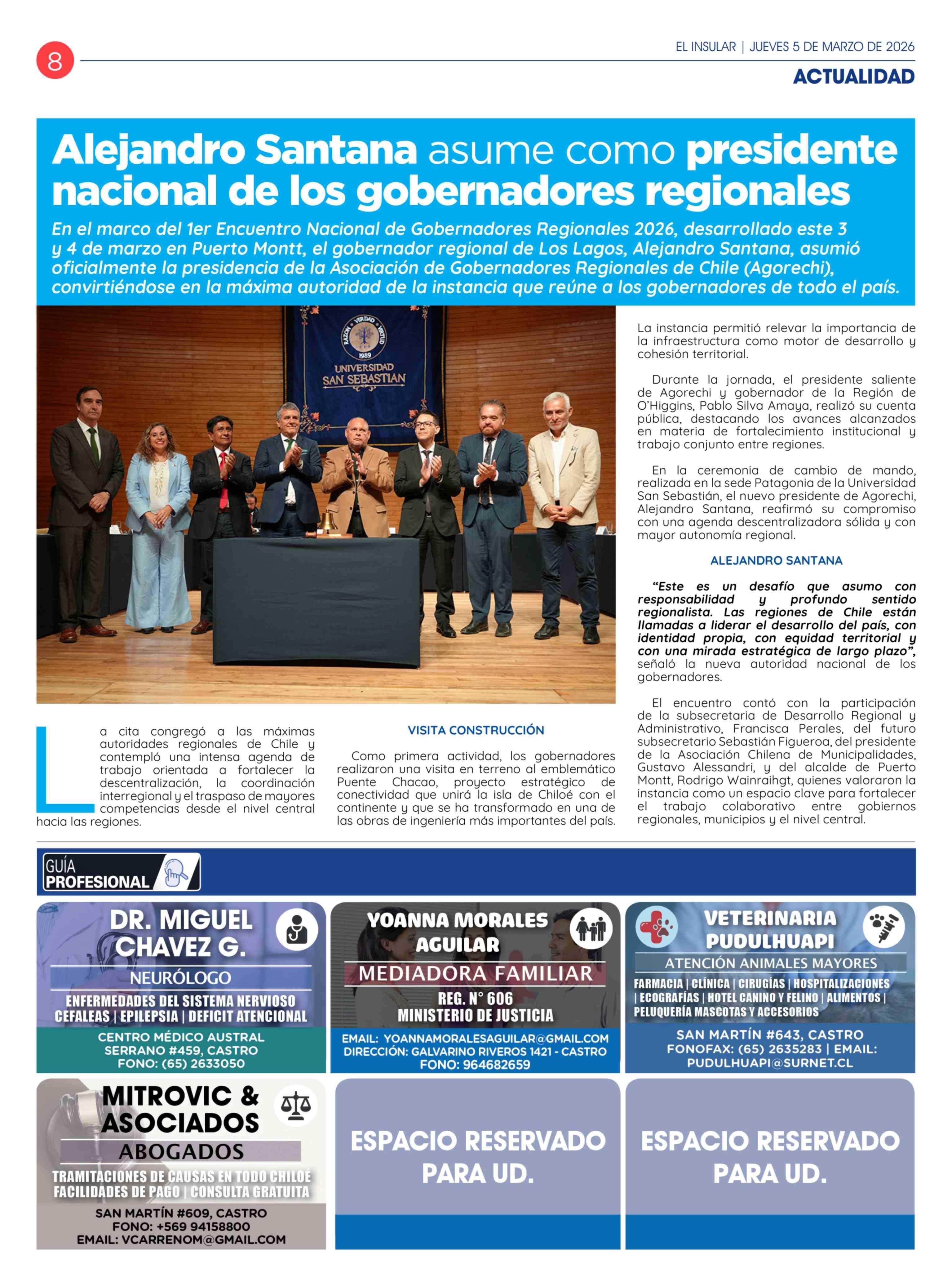 8

EL INSULAR | JUEVES 5 DE MARZO DE 2026

ACTUALIDAD

Alejandro Santana asume como presidente nacional de los gobernadores regionales

En el marco del 1er Encuentro Nacional de Gobernadores Regionales 2026, desarrollado este 3 y 4 de marzo en Puerto Montt, el gobernador regional de Los Lagos, Alejandro Santana, asumió oficialmente la presidencia de la Asociación de Gobernadores Regionales de Chile (Agorechi), convirtiéndose en la máxima autoridad de la instancia que reúne a los gobernadores de todo el país.

RAZÓN VERDAD VIRTUD 1989 UNIVERSIDAD SAN SEBASTIÁN

La cita congregó a las máximas autoridades regionales de Chile y contempló una intensa agenda de trabajo orientada a fortalecer la descentralización, la coordinación interregional y el traspaso de mayores competencias desde el nivel central hacia las regiones.

VISITA CONSTRUCCIÓN

Como primera actividad, los gobernadores realizaron una visita en terreno al emblemático Puente Chacao, proyecto estratégico de conectividad que unirá la isla de Chiloé con el continente y que se ha transformado en una de las obras de ingeniería más importantes del país.

La instancia permitió relevar la importancia de la infraestructura como motor de desarrollo y cohesión territorial.

Durante la jornada, el presidente saliente de Agorechi y gobernador de la Región de O'Higgins, Pablo Silva Amaya, realizó su cuenta pública, destacando los avances alcanzados en materia de fortalecimiento institucional y trabajo conjunto entre regiones.

En la ceremonia de cambio de mando, realizada en la sede Patagonia de la Universidad San Sebastián, el nuevo presidente de Agorechi, Alejandro Santana, reafirmó su compromiso con una agenda descentralizadora sólida y con mayor autonomía regional.

ALEJANDRO SANTANA

"Este es un desafío que asumo con responsabilidad y profundo sentido regionalista. Las regiones de Chile están llamadas a liderar el desarrollo del país, con identidad propia, con equidad territorial y con una mirada estratégica de largo plazo", señaló la nueva autoridad nacional de los gobernadores.

El encuentro contó con la participación de la subsecretaria de Desarrollo Regional y Administrativo, Francisca Perales, del futuro subsecretario Sebastián Figueroa, del presidente de la Asociación Chilena de Municipalidades, Gustavo Alessandri, y del alcalde de Puerto Montt, Rodrigo Wainraihgt, quienes valoraron la instancia como un espacio clave para fortalecer el trabajo colaborativo entre gobiernos regionales, municipios y el nivel central.

GUÍA PROFESIONAL

DR. MIGUEL CHAVEZ G.
NEURÓLOGO
ENFERMEDADES DEL SISTEMA NERVIOSO
CEFALEAS | EPILEPSIA | DEFICIT ATENCIONAL
CENTRO MÉDICO AUSTRAL
SERRANO #459, CASTRO
FONO: (65) 2633050

YOANNA MORALES AGUILAR
MEDIADORA FAMILIAR
REG. N° 606
MINISTERIO DE JUSTICIA
EMAIL: YOANNAMORALESAGUILAR@GMAIL.COM
DIRECCIÓN: GALVARINO RIVEROS 1421 - CASTRO
FONO: 964682659

VETERINARIA PUDULHUAPI
ATENCIÓN ANIMALES MAYORES
FARMACIA | CLÍNICA | CIRUGÍAS | HOSPITALIZACIONES | ECOGRAFÍAS | HOTEL CANINO Y FELINO | ALIMENTOS | PELUQUERÍA MASCOTAS Y ACCESORIOS
SAN MARTÍN #643, CASTRO
FONOFAX: (65) 2635283 | EMAIL: PUDULHUAPI@SURNET.CL

MITROVIC & ASOCIADOS
ABOGADOS
TRAMITACIONES DE CAUSAS EN TODO CHILOÉ
FACILIDADES DE PAGO | CONSULTA GRATUITA
SAN MARTÍN #609, CASTRO
FONO: +569 94158800
EMAIL: VCARRENOM@GMAIL.COM

ESPACIO RESERVADO PARA UD.

ESPACIO RESERVADO PARA UD.